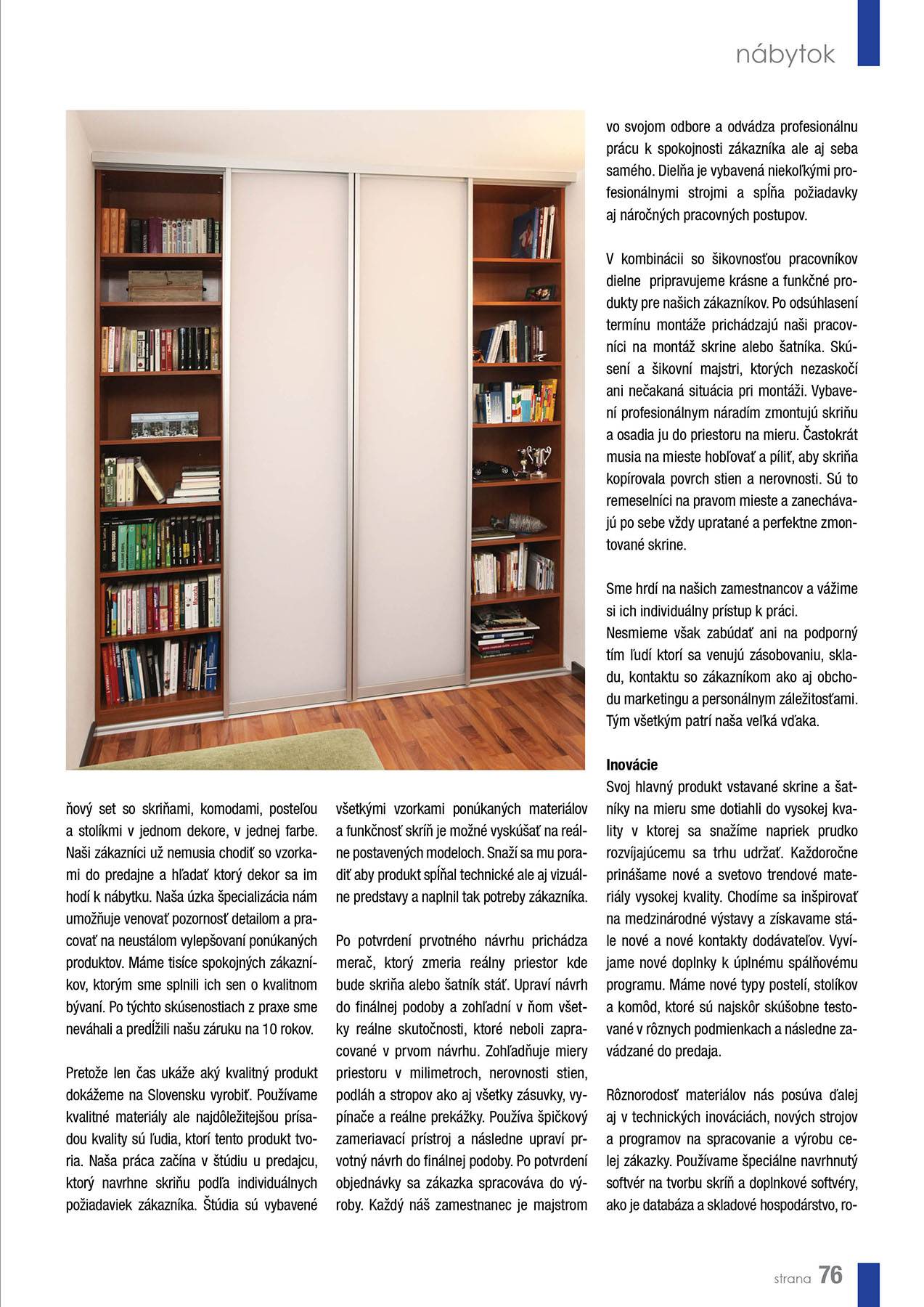 nábytok

ňový set so skriňami, komodami, posteľou a stolíkmi v jednom dekore, v jednej farbe. Naši zákazníci už nemusia chodiť so vzorkami do predajne a hľadať ktorý dekor sa im hodí k nábytku. Naša úzka špecializácia nám umožňuje venovať pozornosť detailom a pracovať na neustálom vylepšovaní ponúkaných produktov. Máme tisíce spokojných zákazníkov, ktorým sme splnili ich sen o kvalitnom bývaní. Po týchto skúsenostiach z praxe sme neváhali a predĺžili našu záruku na 10 rokov.

Pretože len čas ukáže aký kvalitný produkt dokážeme na Slovensku vyrobiť. Používame kvalitné materiály ale najdôležitejšou prísadou kvality sú ľudia, ktorí tento produkt tvoria. Naša práca začína v štúdiu u predajcu, ktorý navrhne skriňu podľa individuálnych požiadaviek zákazníka. Štúdia sú vybavené všetkými vzorkami ponúkaných materiálov a funkčnosť skríň je možné vyskúšať na reálne postavených modeloch. Snaží sa mu poradiť aby produkt spĺňal technické ale aj vizuálne predstavy a naplnil tak potreby zákazníka.

Po potvrdení prvotného návrhu prichádza merač, ktorý zmeria reálny priestor kde bude skriňa alebo šatník stáť. Upraví návrh do finálnej podoby a zohľadní v ňom všetky reálne skutočnosti, ktoré neboli zapracované v prvom návrhu. Zohľadňuje miery priestoru v milimetroch, nerovnosti stien, podláh a stropov ako aj všetky zásuvky, vypínače a reálne prekážky. Používa špičkový zameriavací prístroj a následne upraví prvotný návrh do finálnej podoby. Po potvrdení objednávky sa zákazka spracováva do výroby. Každý náš zamestnanec je majstrom vo svojom odbore a odvádza profesionálnu prácu k spokojnosti zákazníka ale aj seba samého. Dielňa je vybavená niekoľkými profesionálnymi strojmi a spĺňa požiadavky aj náročných pracovných postupov.

V kombinácii so šikovnosťou pracovníkov dielne pripravujeme krásne a funkčné produkty pre našich zákazníkov. Po odsúhlasení termínu montáže prichádzajú naši pracovníci na montáž skrine alebo šatníka. Skúsení a šikovní majstri, ktorých nezaskočí ani nečakaná situácia pri montáži. Vybavení profesionálnym náradím zmontujú skriňu a osadia ju do priestoru na mieru. Častokrát musia na mieste hobľovať a píliť, aby skriňa kopírovala povrch stien a nerovnosti. Sú to remeselníci na pravom mieste a zanechávajú po sebe vždy upratané a perfektne zmontované skrine.

Sme hrdí na našich zamestnancov a vážime si ich individuálny prístup k práci.
Nesmieme však zabúdať ani na podporný tím ľudí ktorí sa venujú zásobovaniu, skladu, kontaktu so zákazníkom ako aj obchodu marketingu a personálnym záležitosťami. Tým všetkým patrí naša veľká vďaka.

Inovácie
Svoj hlavný produkt vstavané skrine a šatníky na mieru sme dotiahli do vysokej kvality v ktorej sa snažíme napriek prudko rozvíjajúcemu sa trhu udržať. Každoročne prinášame nové a svetovo trendové materiály vysokej kvality. Chodíme sa inšpirovať na medzinárodné výstavy a získavame stále nové a nové kontakty dodávateľov. Vyvíjame nové doplnky k úplnému spálňovému programu. Máme nové typy postelí, stolíkov a komôd, ktoré sú najskôr skúšobne testované v rôznych podmienkach a následne zavádzané do predaja.

Rôznorodosť materiálov nás posúva ďalej aj v technických inováciách, nových strojov a programov na spracovanie a výrobu celej zákazky. Používame špeciálne navrhnutý softvér na tvorbu skríň a doplnkové softvéry, ako je databáza a skladové hospodárstvo, ro-

strana 76